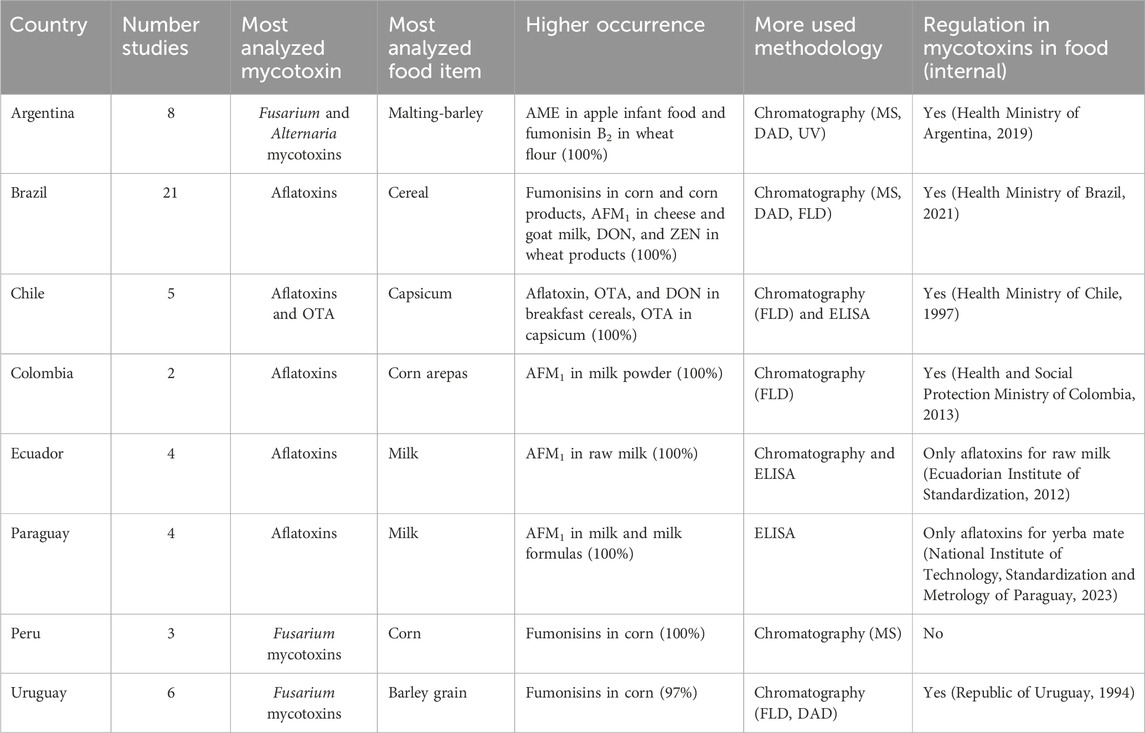 | Country | Number studies | Most analyzed mycotoxin | Most analyzed food item | Higher occurrence | More used methodology | Regulation in mycotoxins in food (internal) |
|---|---|---|---|---|---|---|
| Argentina | 8 | Fusarium and Alternaria mycotoxins | Malting-barley | AME in apple infant food and fumonisin $B_2$ in wheat flour (100%) | Chromatography (MS, DAD, UV) | Yes (Health Ministry of Argentina, 2019) |
| Brazil | 21 | Aflatoxins | Cereal | Fumonisins in corn and corn products, $AFM_1$ in cheese and goat milk, DON, and ZEN in wheat products (100%) | Chromatography (MS, DAD, FLD) | Yes (Health Ministry of Brazil, 2021) |
| Chile | 5 | Aflatoxins and OTA | Capsicum | Aflatoxin, OTA, and DON in breakfast cereals, OTA in capsicum (100%) | Chromatography (FLD) and ELISA | Yes (Health Ministry of Chile, 1997) |
| Colombia | 2 | Aflatoxins | Corn arepas | $AFM_1$ in milk powder (100%) | Chromatography (FLD) | Yes (Health and Social Protection Ministry of Colombia, 2013) |
| Ecuador | 4 | Aflatoxins | Milk | $AFM_1$ in raw milk (100%) | Chromatography and ELISA | Only aflatoxins for raw milk (Ecuadorian Institute of Standardization, 2012) |
| Paraguay | 4 | Aflatoxins | Milk | $AFM_1$ in milk and milk formulas (100%) | ELISA | Only aflatoxins for yerba mate (National Institute of Technology, Standardization and Metrology of Paraguay, 2023) |
| Peru | 3 | Fusarium mycotoxins | Corn | Fumonisins in corn (100%) | Chromatography (MS) | No |
| Uruguay | 6 | Fusarium mycotoxins | Barley grain | Fumonisins in corn (97%) | Chromatography (FLD, DAD) | Yes (Republic of Uruguay, 1994) |